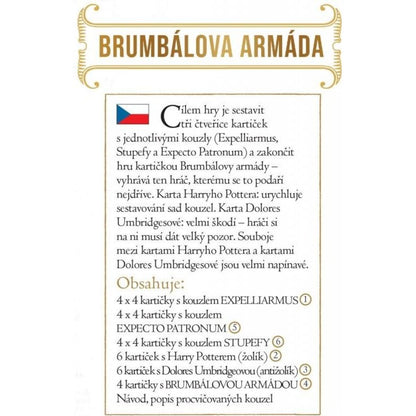 BRUMBÁLOVA ARMÁDA

Cílem hry je sestavit tři čtveřice kartiček s jednotlivými kouzly (Expelliarmus, Stupefy a Expecto Patronum) a zakončit hru kartičkou Brumbálovy armády – vyhrává ten hráč, kterému se to podaří nejdříve. Karta Harryho Pottera: urychluje sestavování sad kouzel. Karta Dolores Umbridgesové: velmi škodí – hráči si na ni musí dát velký pozor. Souboje mezi kartami Harryho Pottera a kartami Dolores Umbridgesové jsou velmi napínavé.

Obsahuje:
4 x 4 kartičky s kouzlem EXPELLIARMUS ①
4 x 4 kartičky s kouzlem EXPECTO PATRONUM ⑤
4 x 4 kartičky s kouzlem STUPEFY ⑥
6 kartiček s Harry Potterem (žolík) ②
6 kartiček s Dolores Umbridgeovou (antižolík) ③
4 kartičky s BRUMBÁLOVOU ARMÁDOU ④
Návod, popis procvičovaných kouzel